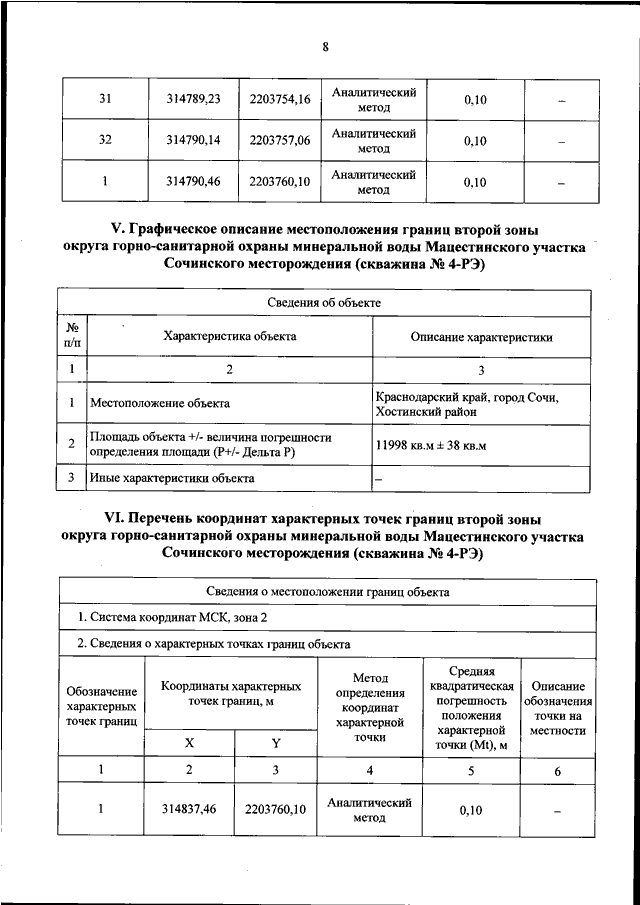 8

| 31 | 314789,23 | 2203754,16 | Аналитический метод | 0,10 | – |
|---|---|---|---|---|---|
| 32 | 314790,14 | 2203757,06 | Аналитический метод | 0,10 | – |
| 1 | 314790,46 | 2203760,10 | Аналитический метод | 0,10 | – |

V. Графическое описание местоположения границ второй зоны округа горно-санитарной охраны минеральной воды Мацестинского участка Сочинского месторождения (скважина № 4-РЭ)

| Сведения об объекте | | |
|---|---|---|
| № п/п | Характеристика объекта | Описание характеристики |
| 1 | 2 | 3 |
| 1 | Местоположение объекта | Краснодарский край, город Сочи, Хостинский район |
| 2 | Площадь объекта +/- величина погрешности определения площади (Р+/- Дельта Р) | 11998 кв.м ± 38 кв.м |
| 3 | Иные характеристики объекта | – |

VI. Перечень координат характерных точек границ второй зоны округа горно-санитарной охраны минеральной воды Мацестинского участка Сочинского месторождения (скважина № 4-РЭ)

| Сведения о местоположении границ объекта | | | | | |
|---|---|---|---|---|---|
| 1. Система координат МСК, зона 2 | | | | | |
| 2. Сведения о характерных точках границ объекта | | | | | |
| Обозначение характерных точек границ | Координаты характерных точек границ, м | | Метод определения координат характерной точки | Средняя квадратическая погрешность положения характерной точки (Mt), м | Описание обозначения точки на местности |
| | X | Y | | | |
| 1 | 2 | 3 | 4 | 5 | 6 |
| 1 | 314837,46 | 2203760,10 | Аналитический метод | 0,10 | – |